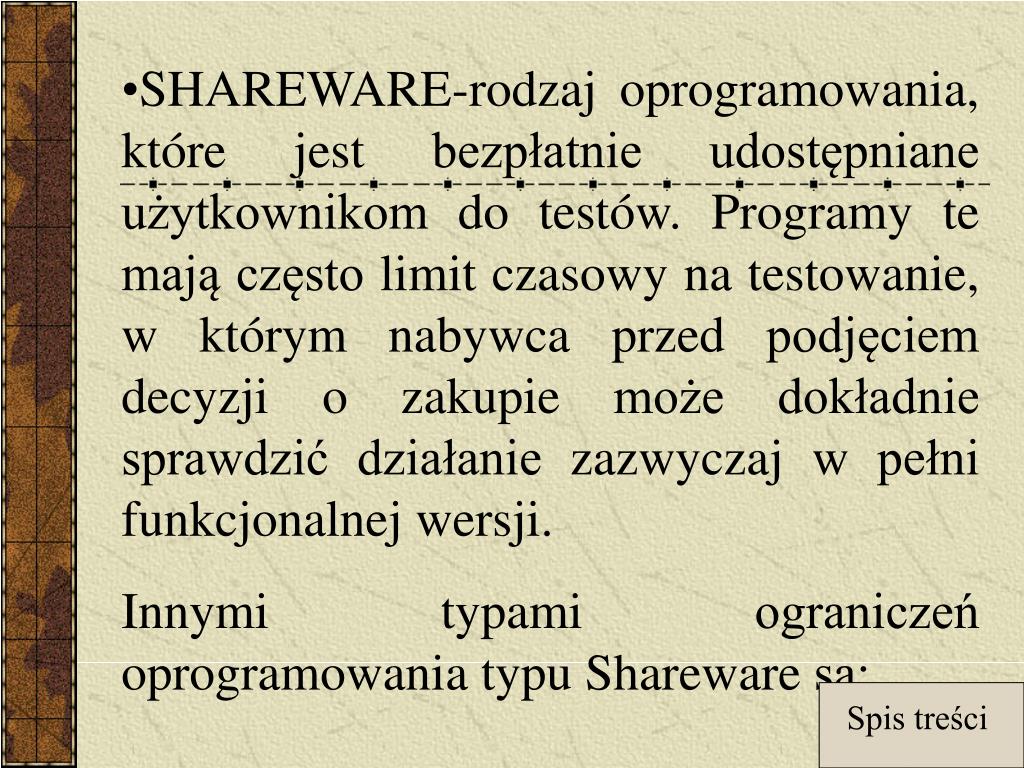 •SHAREWARE-rodzaj oprogramowania, które jest bezpłatnie udostępniane użytkownikom do testów. Programy te mają często limit czasowy na testowanie, w którym nabywca przed podjęciem decyzji o zakupie może dokładnie sprawdzić działanie zazwyczaj w pełni funkcjonalnej wersji.

Innymi typami ograniczeń oprogramowania typu Shareware są:

Spis treści